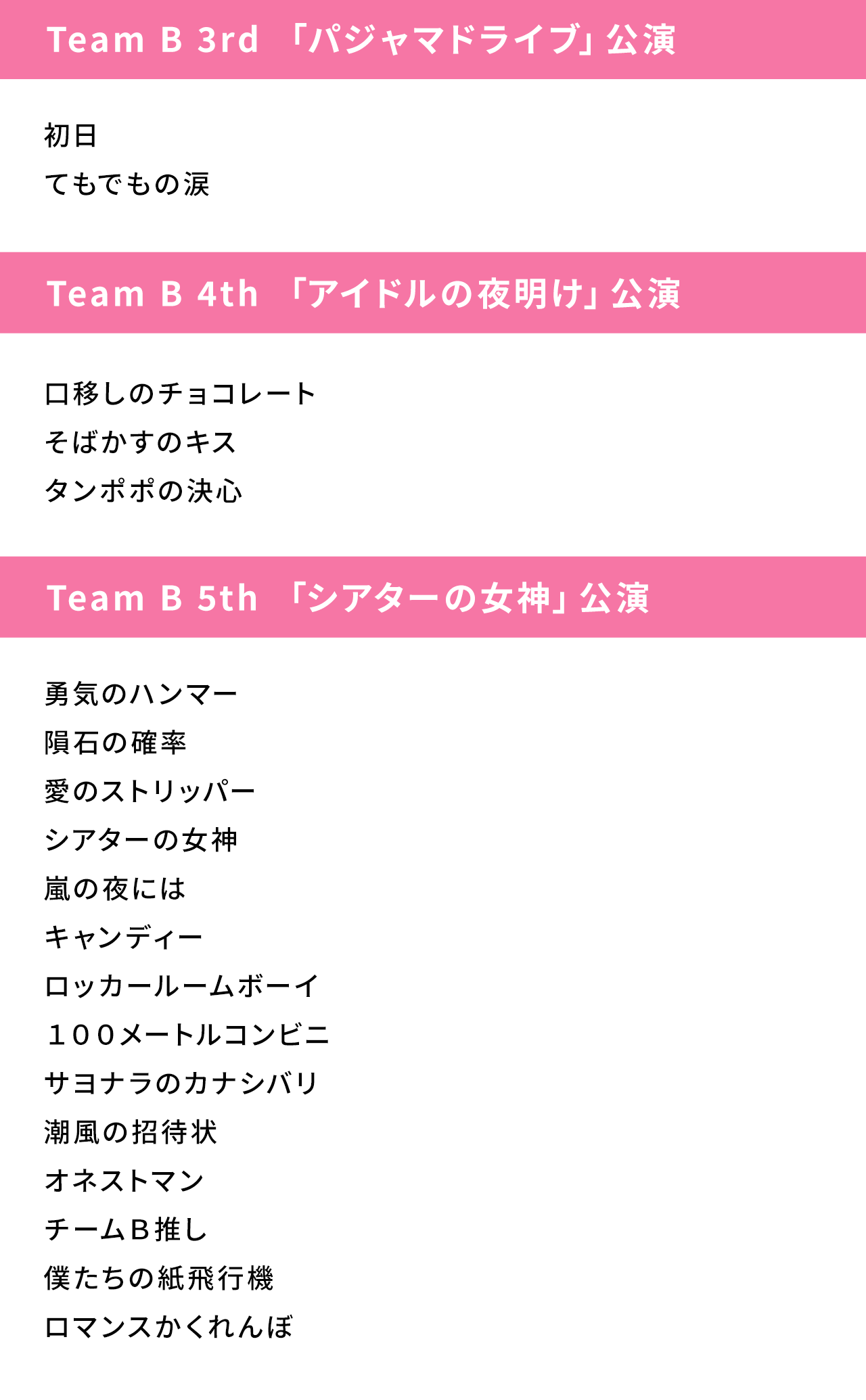 Team B 3rd 「パジャマドライブ」公演

初日
てもでもの涙

Team B 4th 「アイドルの夜明け」公演

口移しのチョコレート
そばかすのキス
タンポポの決心

Team B 5th 「シアターの女神」公演

勇気のハンマー
隕石の確率
愛のストリッパー
シアターの女神
嵐の夜には
キャンディー
ロッカールームボーイ
１００メートルコンビニ
サヨナラのカナシバリ
潮風の招待状
オネストマン
チームＢ推し
僕たちの紙飛行機
ロマンスかくれんぼ